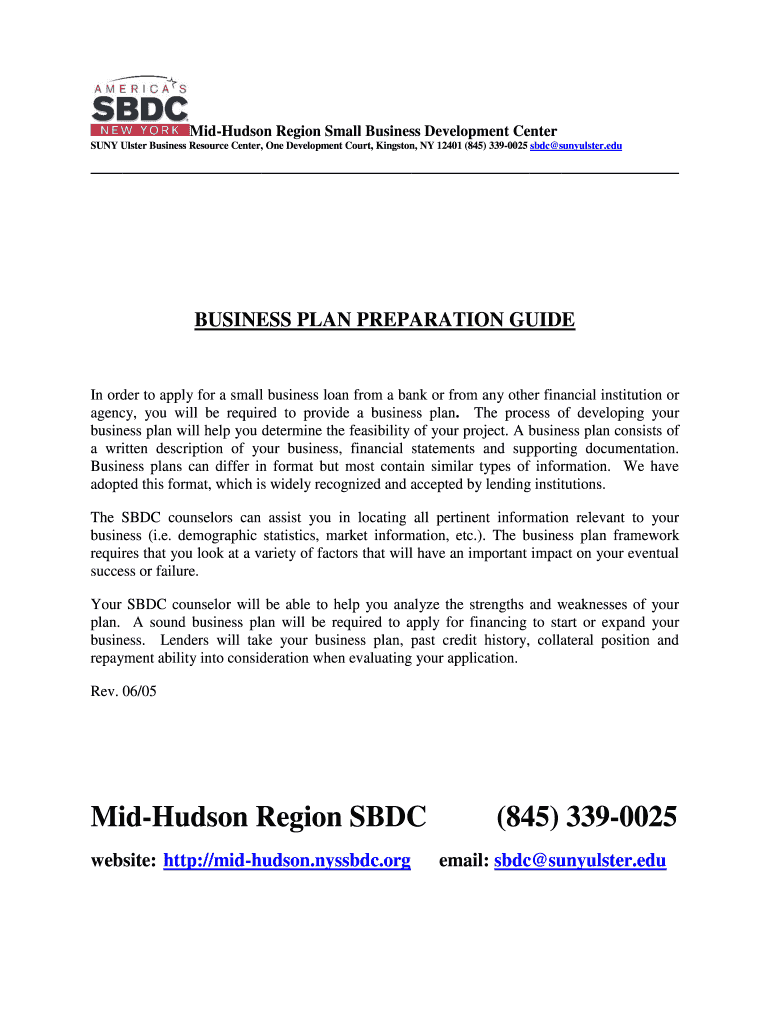 AMERICA'S SBDC NEW YORK Mid-Hudson Region Small Business Development Center

SUNY Ulster Business Resource Center, One Development Court, Kingston, NY 12401 (845) 339-0025 sbdc@sunyulster.edu

BUSINESS PLAN PREPARATION GUIDE

In order to apply for a small business loan from a bank or from any other financial institution or agency, you will be required to provide a business plan. The process of developing your business plan will help you determine the feasibility of your project. A business plan consists of a written description of your business, financial statements and supporting documentation. Business plans can differ in format but most contain similar types of information. We have adopted this format, which is widely recognized and accepted by lending institutions.

The SBDC counselors can assist you in locating all pertinent information relevant to your business (i.e. demographic statistics, market information, etc.). The business plan framework requires that you look at a variety of factors that will have an important impact on your eventual success or failure.

Your SBDC counselor will be able to help you analyze the strengths and weaknesses of your plan. A sound business plan will be required to apply for financing to start or expand your business. Lenders will take your business plan, past credit history, collateral position and repayment ability into consideration when evaluating your application.

Rev. 06/05

Mid-Hudson Region SBDC (845) 339-0025

website: http://mid-hudson.nyssbdc.org email: sbdc@sunyulster.edu